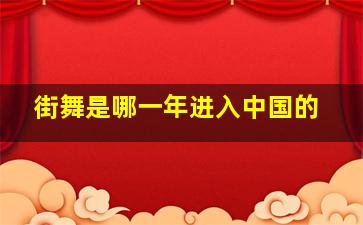 街舞是哪一年进入中国的